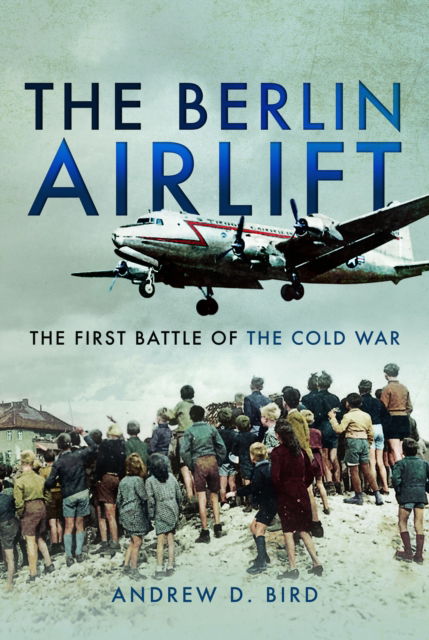 THE BERLIN AIRLIFT

THE FIRST BATTLE OF THE COLD WAR

ANDREW D. BIRD